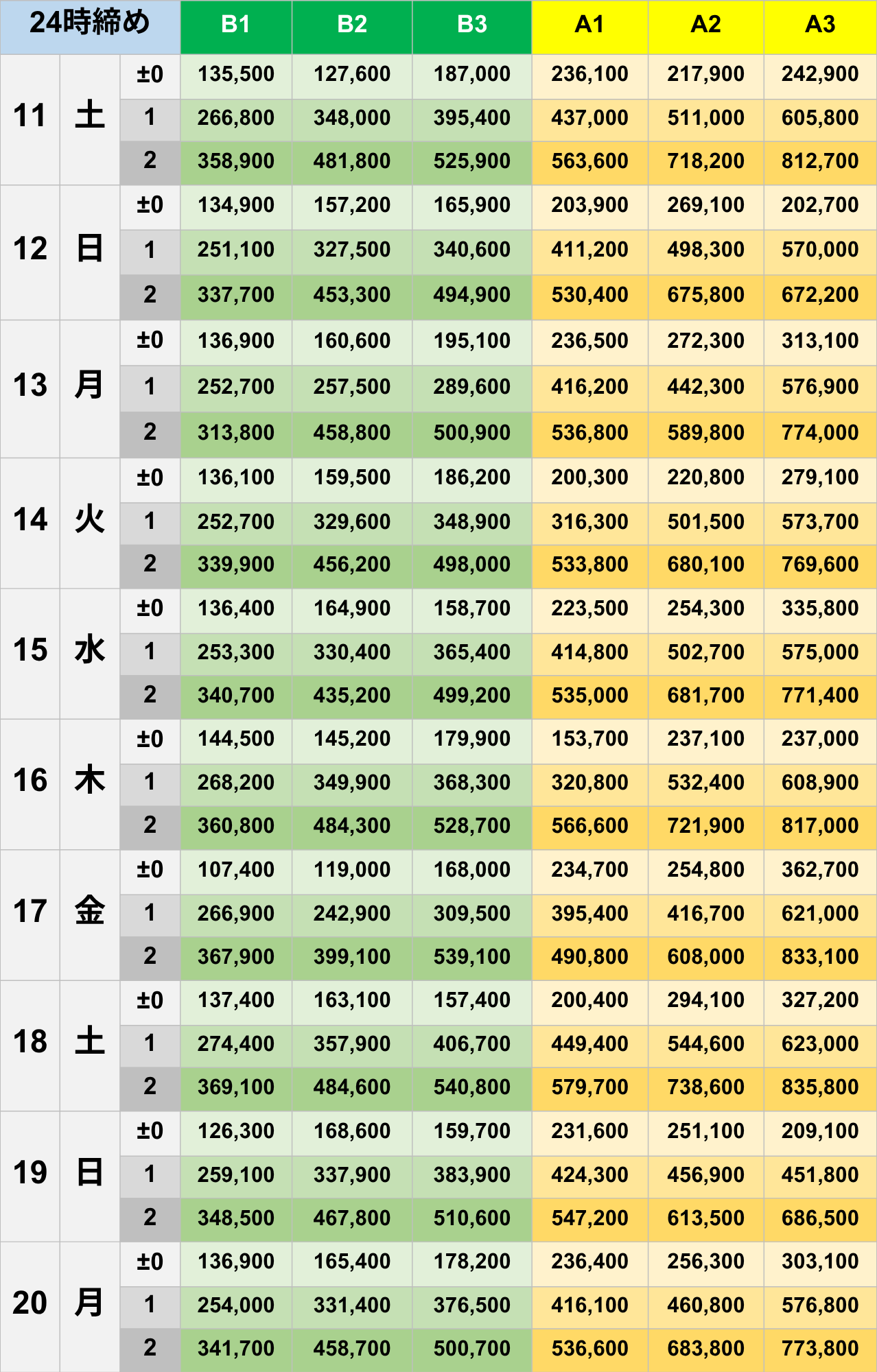 | 24時締め | | | B1 | B2 | B3 | A1 | A2 | A3 |
|---|---|---|---|---|---|---|---|---|
| 11 | 土 | ±0 | 135,500 | 127,600 | 187,000 | 236,100 | 217,900 | 242,900 |
| | | 1 | 266,800 | 348,000 | 395,400 | 437,000 | 511,000 | 605,800 |
| | | 2 | 358,900 | 481,800 | 525,900 | 563,600 | 718,200 | 812,700 |
| 12 | 日 | ±0 | 134,900 | 157,200 | 165,900 | 203,900 | 269,100 | 202,700 |
| | | 1 | 251,100 | 327,500 | 340,600 | 411,200 | 498,300 | 570,000 |
| | | 2 | 337,700 | 453,300 | 494,900 | 530,400 | 675,800 | 672,200 |
| 13 | 月 | ±0 | 136,900 | 160,600 | 195,100 | 236,500 | 272,300 | 313,100 |
| | | 1 | 252,700 | 257,500 | 289,600 | 416,200 | 442,300 | 576,900 |
| | | 2 | 313,800 | 458,800 | 500,900 | 536,800 | 589,800 | 774,000 |
| 14 | 火 | ±0 | 136,100 | 159,500 | 186,200 | 200,300 | 220,800 | 279,100 |
| | | 1 | 252,700 | 329,600 | 348,900 | 316,300 | 501,500 | 573,700 |
| | | 2 | 339,900 | 456,200 | 498,000 | 533,800 | 680,100 | 769,600 |
| 15 | 水 | ±0 | 136,400 | 164,900 | 158,700 | 223,500 | 254,300 | 335,800 |
| | | 1 | 253,300 | 330,400 | 365,400 | 414,800 | 502,700 | 575,000 |
| | | 2 | 340,700 | 435,200 | 499,200 | 535,000 | 681,700 | 771,400 |
| 16 | 木 | ±0 | 144,500 | 145,200 | 179,900 | 153,700 | 237,100 | 237,000 |
| | | 1 | 268,200 | 349,900 | 368,300 | 320,800 | 532,400 | 608,900 |
| | | 2 | 360,800 | 484,300 | 528,700 | 566,600 | 721,900 | 817,000 |
| 17 | 金 | ±0 | 107,400 | 119,000 | 168,000 | 234,700 | 254,800 | 362,700 |
| | | 1 | 266,900 | 242,900 | 309,500 | 395,400 | 416,700 | 621,000 |
| | | 2 | 367,900 | 399,100 | 539,100 | 490,800 | 608,000 | 833,100 |
| 18 | 土 | ±0 | 137,400 | 163,100 | 157,400 | 200,400 | 294,100 | 327,200 |
| | | 1 | 274,400 | 357,900 | 406,700 | 449,400 | 544,600 | 623,000 |
| | | 2 | 369,100 | 484,600 | 540,800 | 579,700 | 738,600 | 835,800 |
| 19 | 日 | ±0 | 126,300 | 168,600 | 159,700 | 231,600 | 251,100 | 209,100 |
| | | 1 | 259,100 | 337,900 | 383,900 | 424,300 | 456,900 | 451,800 |
| | | 2 | 348,500 | 467,800 | 510,600 | 547,200 | 613,500 | 686,500 |
| 20 | 月 | ±0 | 136,900 | 165,400 | 178,200 | 236,400 | 256,300 | 303,100 |
| | | 1 | 254,000 | 331,400 | 376,500 | 416,100 | 460,800 | 576,800 |
| | | 2 | 341,700 | 458,700 | 500,700 | 536,600 | 683,800 | 773,800 |